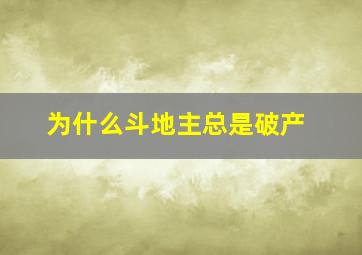 为什么斗地主总是破产